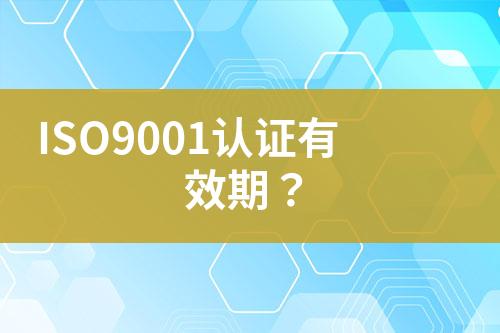 ISO9001认证有效期？